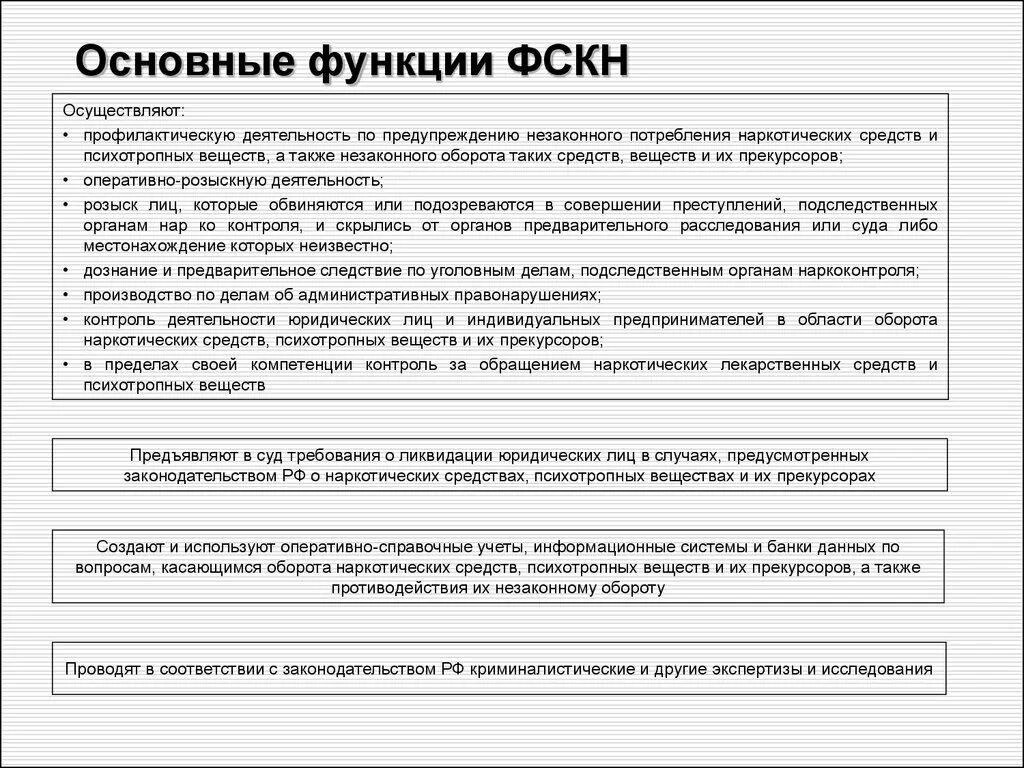 Основные функции ФСКН

Осуществляют:
• профилактическую деятельность по предупреждению незаконного потребления наркотических средств и психотропных веществ, а также незаконного оборота таких средств, веществ и их прекурсоров;
• оперативно-розыскную деятельность;
• розыск лиц, которые обвиняются или подозреваются в совершении преступлений, подследственных органам нар ко контроля, и скрылись от органов предварительного расследования или суда либо местонахождение которых неизвестно;
• дознание и предварительное следствие по уголовным делам, подследственным органам наркоконтроля;
• производство по делам об административных правонарушениях;
• контроль деятельности юридических лиц и индивидуальных предпринимателей в области оборота наркотических средств, психотропных веществ и их прекурсоров;
• в пределах своей компетенции контроль за обращением наркотических лекарственных средств и психотропных веществ

Предъявляют в суд требования о ликвидации юридических лиц в случаях, предусмотренных законодательством РФ о наркотических средствах, психотропных веществах и их прекурсорах

Создают и используют оперативно-справочные учеты, информационные системы и банки данных по вопросам, касающимся оборота наркотических средств, психотропных веществ и их прекурсоров, а также противодействия их незаконному обороту

Проводят в соответствии с законодательством РФ криминалистические и другие экспертизы и исследования